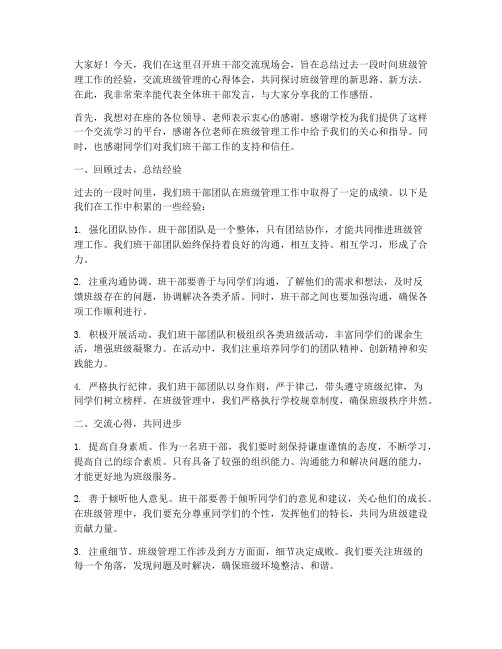 大家好！今天，我们在这里召开班干部交流现场会，旨在总结过去一段时间班级管理工作的经验，交流班级管理的心得体会，共同探讨班级管理的新思路、新方法。在此，我非常荣幸能代表全体班干部发言，与大家分享我的工作感悟。

首先，我想对在座的各位领导、老师表示衷心的感谢。感谢学校为我们提供了这样一个交流学习的平台，感谢各位老师在班级管理工作中给予我们的关心和指导。同时，也感谢同学们对我们班干部工作的支持和信任。

一、回顾过去，总结经验

过去的一段时间里，我们班干部团队在班级管理工作中取得了一定的成绩。以下是我们在工作中积累的一些经验：

1. 强化团队协作。班干部团队是一个整体，只有团结协作，才能共同推进班级管理工作。我们班干部团队始终保持着良好的沟通，相互支持、相互学习，形成了合力。

2. 注重沟通协调。班干部要善于与同学们沟通，了解他们的需求和想法，及时反馈班级存在的问题，协调解决各类矛盾。同时，班干部之间也要加强沟通，确保各项工作顺利进行。

3. 积极开展活动。我们班干部团队积极组织各类班级活动，丰富同学们的课余生活，增强班级凝聚力。在活动中，我们注重培养同学们的团队精神、创新精神和实践能力。

4. 严格执行纪律。我们班干部团队以身作则，严于律己，带头遵守班级纪律，为同学们树立榜样。在班级管理中，我们严格执行学校规章制度，确保班级秩序井然。

二、交流心得，共同进步

1. 提高自身素质。作为一名班干部，我们要时刻保持谦虚谨慎的态度，不断学习，提高自己的综合素质。只有具备了较强的组织能力、沟通能力和解决问题的能力，才能更好地为班级服务。

2. 善于倾听他人意见。班干部要善于倾听同学们的意见和建议，关心他们的成长。在班级管理中，我们要充分尊重同学们的个性，发挥他们的特长，共同为班级建设贡献力量。

3. 注重细节。班级管理工作涉及到方方面面，细节决定成败。我们要关注班级的每一个角落，发现问题及时解决，确保班级环境整洁、和谐。